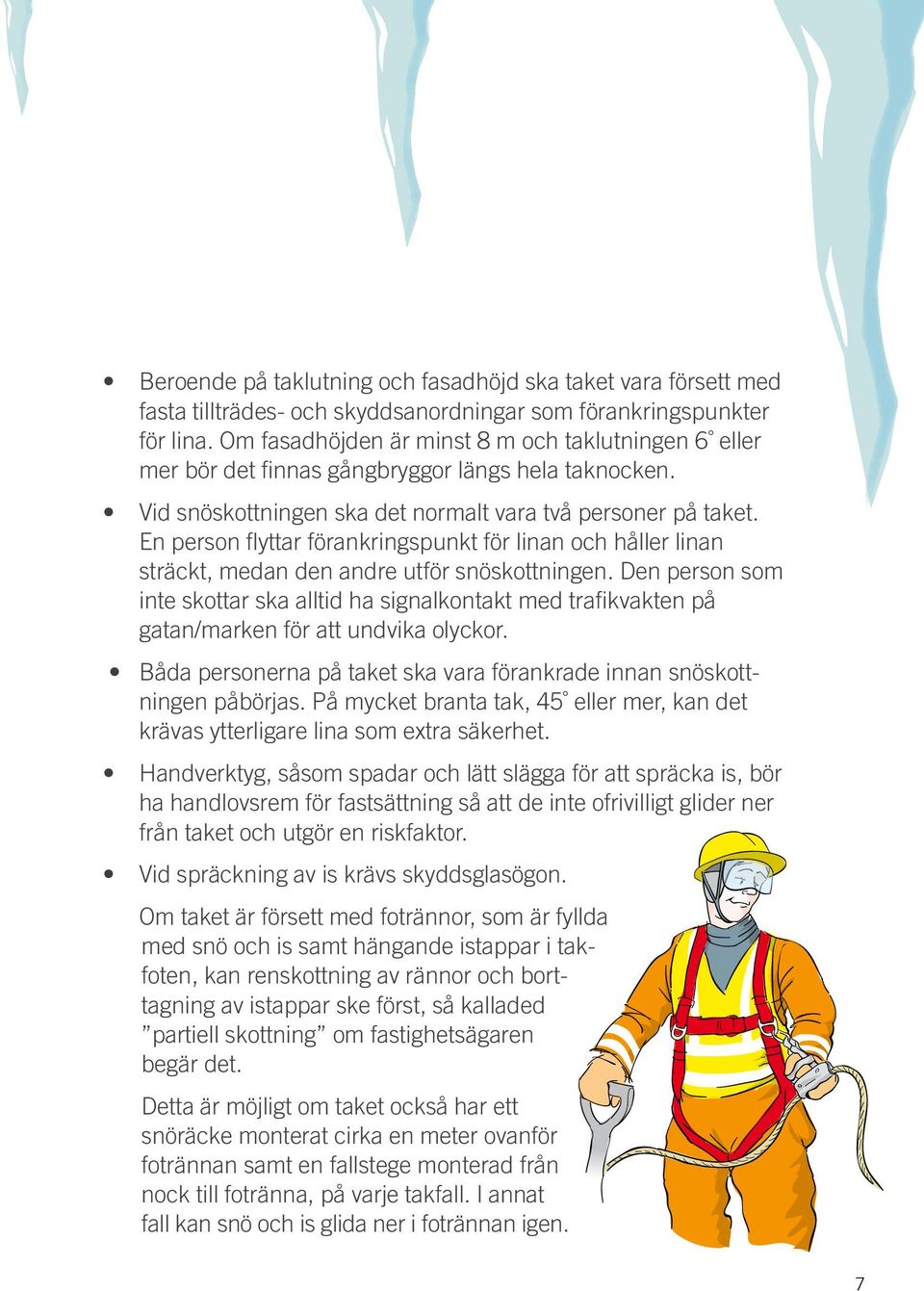 • Beroende på taklutning och fasadhöjd ska taket vara försett med fasta tillträdes- och skyddsanordningar som förankringspunkter för lina. Om fasadhöjden är minst 8 m och taklutningen 6° eller mer bör det finnas gångbryggor längs hela taknocken.

• Vid snöskottningen ska det normalt vara två personer på taket. En person flyttar förankringspunkt för linan och håller linan sträckt, medan den andre utför snöskottningen. Den person som inte skottar ska alltid ha signalkontakt med trafikvakten på gatan/marken för att undvika olyckor.

• Båda personerna på taket ska vara förankrade innan snöskottningen påbörjas. På mycket branta tak, 45° eller mer, kan det krävas ytterligare lina som extra säkerhet.

• Handverktyg, såsom spadar och lätt slägga för att spräcka is, bör ha handlovsrem för fastsättning så att de inte ofrivilligt glider ner från taket och utgör en riskfaktor.

• Vid spräckning av is krävs skyddsglasögon.

Om taket är försett med fotrännor, som är fyllda med snö och is samt hängande istappar i takfoten, kan renskottning av rännor och borttagning av istappar ske först, så kalladed ”partiell skottning” om fastighetsägaren begär det.

Detta är möjligt om taket också har ett snöräcke monterat cirka en meter ovanför fotrännan samt en fallstege monterad från nock till fotränna, på varje takfall. I annat fall kan snö och is glida ner i fotrännan igen.

7